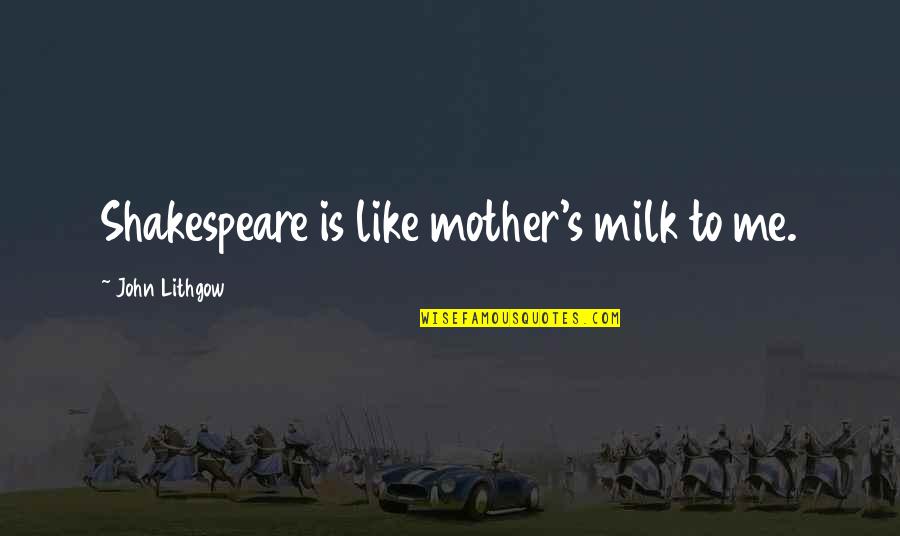 Shakespeare is like mother's milk to me.

~ John Lithgow

WISEFAMOUSQUOTES.COM